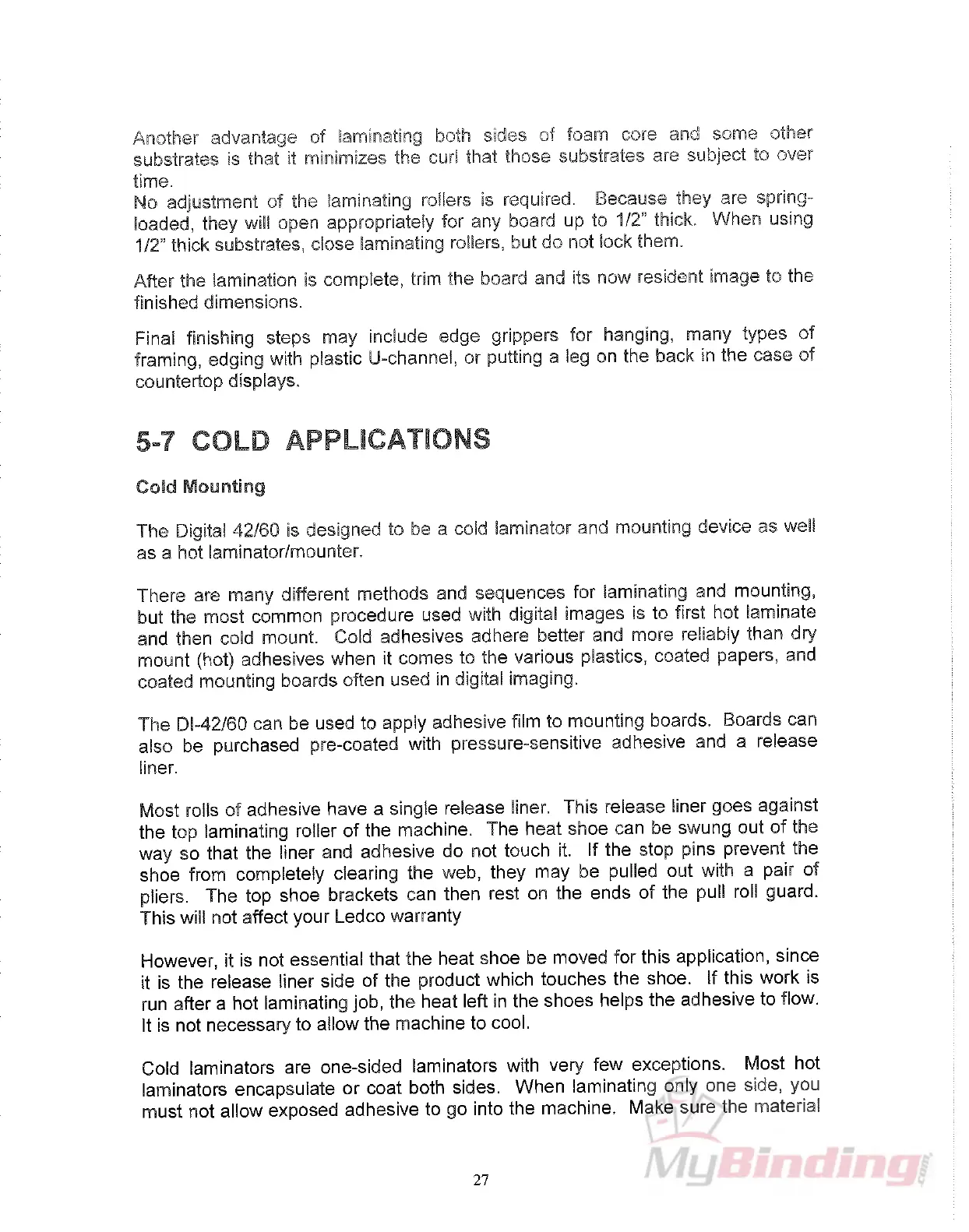 Another advantage of laminating both sides of foam core and some other substrates is that it minimizes the curl that those substrates are subject to over time.
No adjustment of the laminating rollers is required. Because they are spring-loaded, they will open appropriately for any board up to 1/2" thick. When using 1/2" thick substrates, close laminating rollers, but do not lock them.

After the lamination is complete, trim the board and its now resident image to the finished dimensions.

Final finishing steps may include edge grippers for hanging, many types of framing, edging with plastic U-channel, or putting a leg on the back in the case of countertop displays.

5-7 COLD APPLICATIONS

Cold Mounting

The Digital 42/60 is designed to be a cold laminator and mounting device as well as a hot laminator/mounter.

There are many different methods and sequences for laminating and mounting, but the most common procedure used with digital images is to first hot laminate and then cold mount. Cold adhesives adhere better and more reliably than dry mount (hot) adhesives when it comes to the various plastics, coated papers, and coated mounting boards often used in digital imaging.

The DI-42/60 can be used to apply adhesive film to mounting boards. Boards can also be purchased pre-coated with pressure-sensitive adhesive and a release liner.

Most rolls of adhesive have a single release liner. This release liner goes against the top laminating roller of the machine. The heat shoe can be swung out of the way so that the liner and adhesive do not touch it. If the stop pins prevent the shoe from completely clearing the web, they may be pulled out with a pair of pliers. The top shoe brackets can then rest on the ends of the pull roll guard. This will not affect your Ledco warranty

However, it is not essential that the heat shoe be moved for this application, since it is the release liner side of the product which touches the shoe. If this work is run after a hot laminating job, the heat left in the shoes helps the adhesive to flow. It is not necessary to allow the machine to cool.

Cold laminators are one-sided laminators with very few exceptions. Most hot laminators encapsulate or coat both sides. When laminating only one side, you must not allow exposed adhesive to go into the machine. Make sure the material

27

MyBinding.com